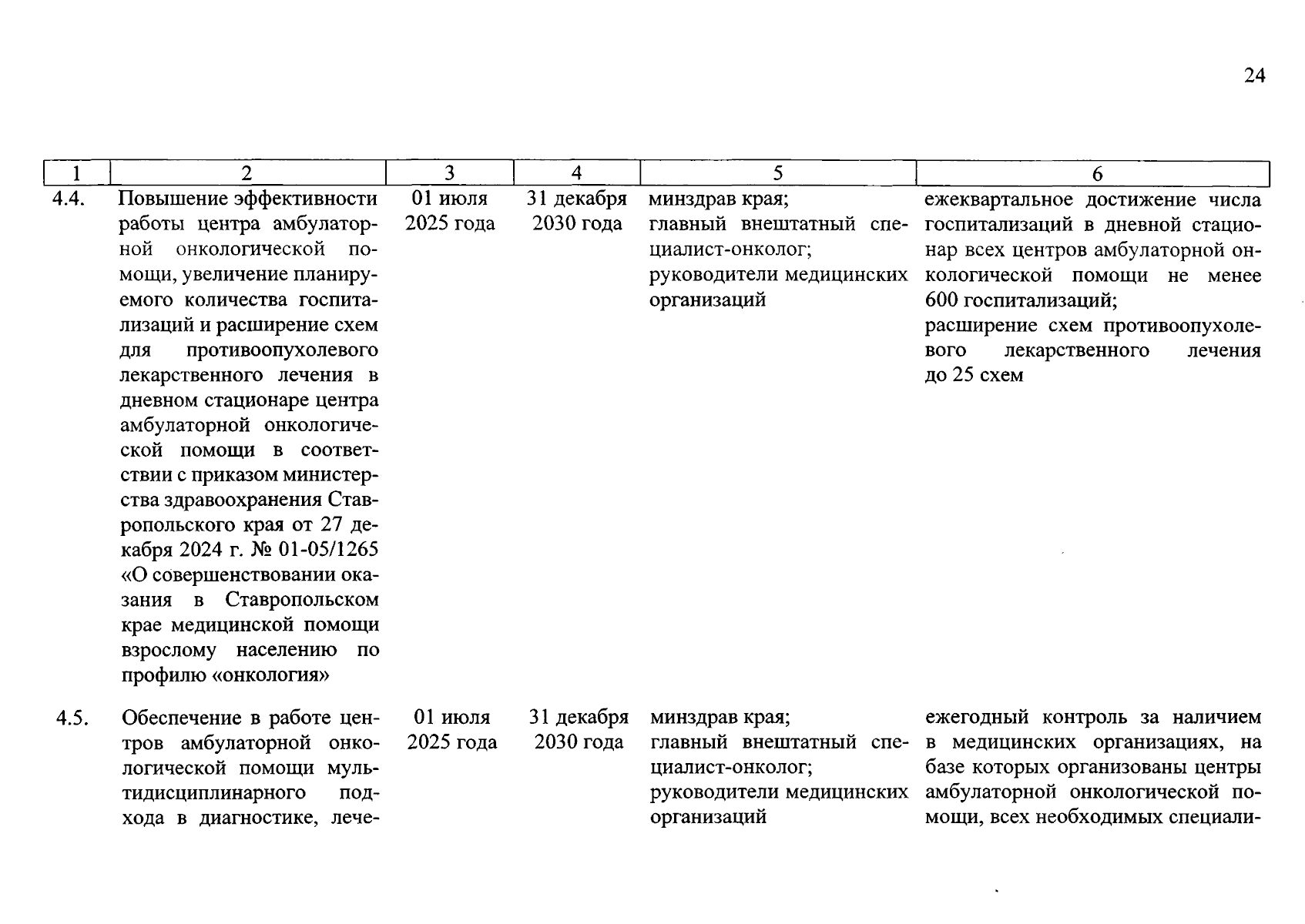 24

| 1 | 2 | 3 | 4 | 5 | 6 |
|---|---|---|---|---|---|
| 4.4. | Повышение эффективности работы центра амбулаторной онкологической помощи, увеличение планируемого количества госпитализаций и расширение схем для противоопухолевого лекарственного лечения в дневном стационаре центра амбулаторной онкологической помощи в соответствии с приказом министерства здравоохранения Ставропольского края от 27 декабря 2024 г. № 01-05/1265 «О совершенствовании оказания в Ставропольском крае медицинской помощи взрослому населению по профилю «онкология» | 01 июля 2025 года | 31 декабря 2030 года | минздрав края; главный внештатный специалист-онколог; руководители медицинских организаций | ежеквартальное достижение числа госпитализаций в дневной стационар всех центров амбулаторной онкологической помощи не менее 600 госпитализаций; расширение схем противоопухолевого лекарственного лечения до 25 схем |
| 4.5. | Обеспечение в работе центров амбулаторной онкологической помощи мультидисциплинарного подхода в диагностике, лече- | 01 июля 2025 года | 31 декабря 2030 года | минздрав края; главный внештатный специалист-онколог; руководители медицинских организаций | ежегодный контроль за наличием в медицинских организациях, на базе которых организованы центры амбулаторной онкологической помощи, всех необходимых специали- |